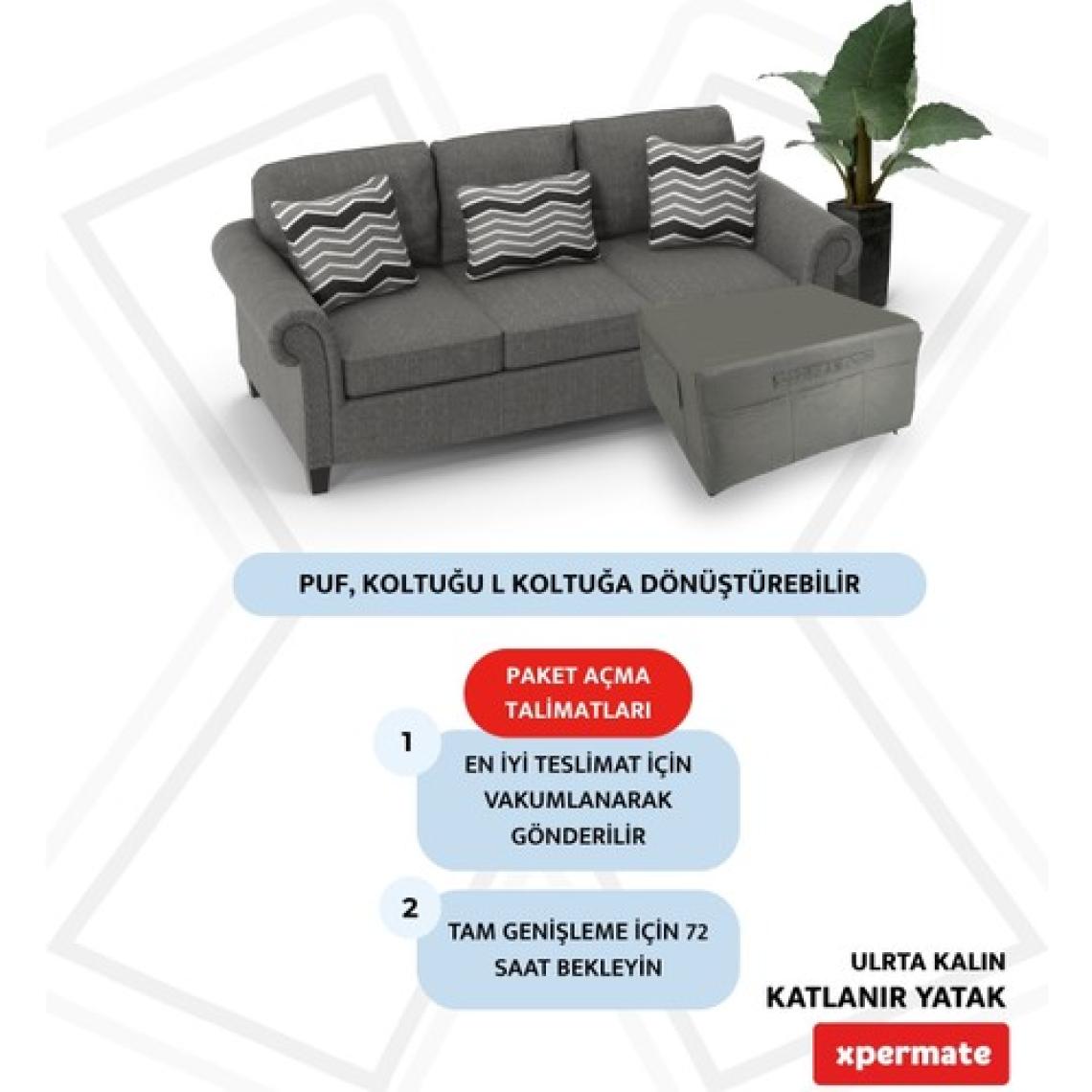 PUF, KOLTUĞU L KOLTUĞA DÖNÜŞTÜREBİLİR

PAKET AÇMA TALİMATLARI

1

EN İYİ TESLİMAT İÇİN VAKUMLANARAK GÖNDERİLİR

2

TAM GENİŞLEME İÇİN 72 SAAT BEKLEYİN

ULRTA KALIN
KATLANIR YATAK

xpermate